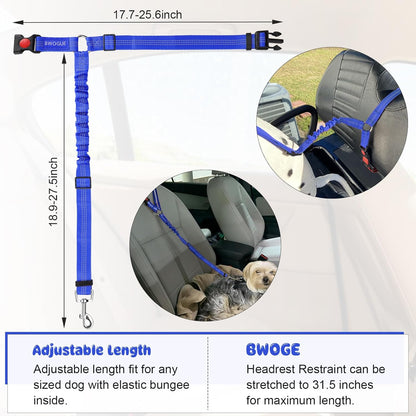 17.7-25.6inch

BWOGUE

18.9-27.5inch

Adjustable Length

Adjustable length fit for any sized dog with elastic bungee inside.

BWOGE

Headrest Restraint can be stretched to 31.5 inches for maximum length.